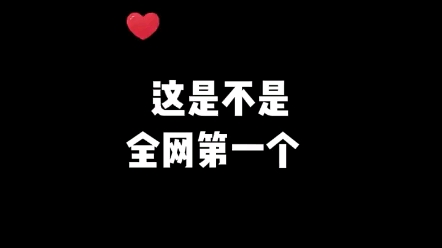 这是不是
全网第一个